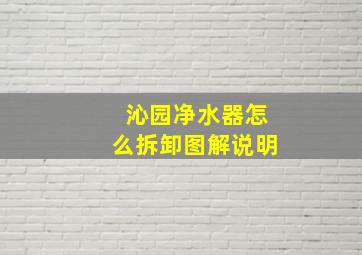 沁园净水器怎么拆卸图解说明